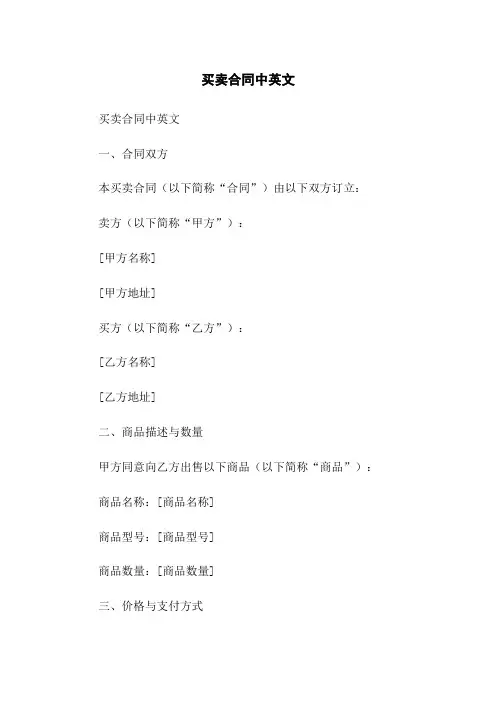 买卖合同中英文

买卖合同中英文

一、合同双方

本买卖合同（以下简称“合同”）由以下双方订立：

卖方（以下简称“甲方”）：

[甲方名称]

[甲方地址]

买方（以下简称“乙方”）：

[乙方名称]

[乙方地址]

二、商品描述与数量

甲方同意向乙方出售以下商品（以下简称“商品”）：

商品名称：[商品名称]

商品型号：[商品型号]

商品数量：[商品数量]

三、价格与支付方式